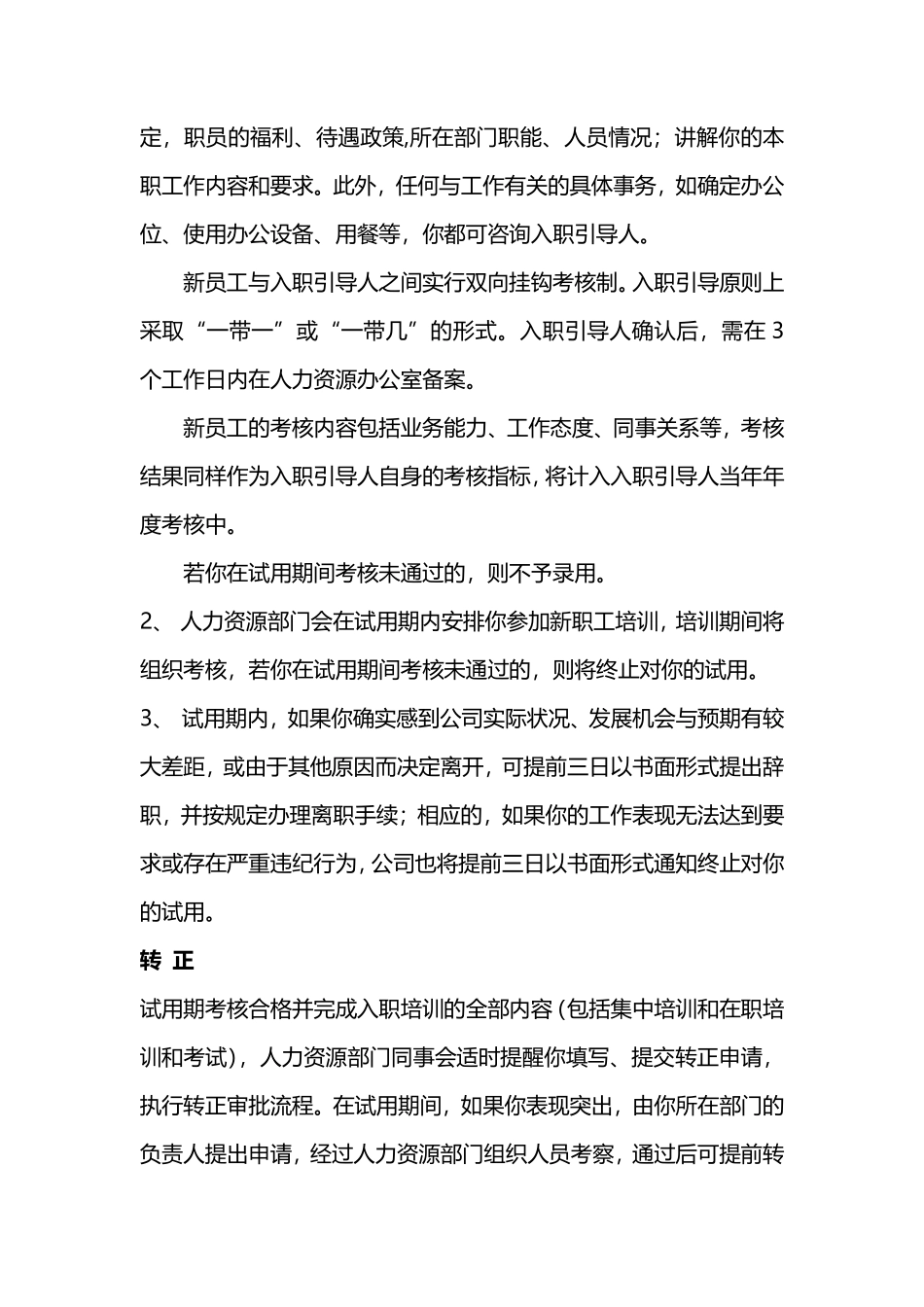 定，职员的福利、待遇政策,所在部门职能、人员情况；讲解你的本职工作内容和要求。此外，任何与工作有关的具体事务，如确定办公位、使用办公设备、用餐等，你都可咨询入职引导人。

新员工与入职引导人之间实行双向挂钩考核制。入职引导原则上采取“一带一”或“一带几”的形式。入职引导人确认后，需在 3 个工作日内在人力资源办公室备案。

新员工的考核内容包括业务能力、工作态度、同事关系等，考核结果同样作为入职引导人自身的考核指标，将计入入职引导人当年年度考核中。

若你在试用期间考核未通过的，则不予录用。

2、 人力资源部门会在试用期内安排你参加新职工培训，培训期间将组织考核，若你在试用期间考核未通过的，则将终止对你的试用。

3、 试用期内，如果你确实感到公司实际状况、发展机会与预期有较大差距，或由于其他原因而决定离开，可提前三日以书面形式提出辞职，并按规定办理离职手续；相应的，如果你的工作表现无法达到要求或存在严重违纪行为，公司也将提前三日以书面形式通知终止对你的试用。

转 正

试用期考核合格并完成入职培训的全部内容（包括集中培训和在职培训和考试），人力资源部门同事会适时提醒你填写、提交转正申请，执行转正审批流程。在试用期间，如果你表现突出，由你所在部门的负责人提出申请，经过人力资源部门组织人员考察，通过后可提前转